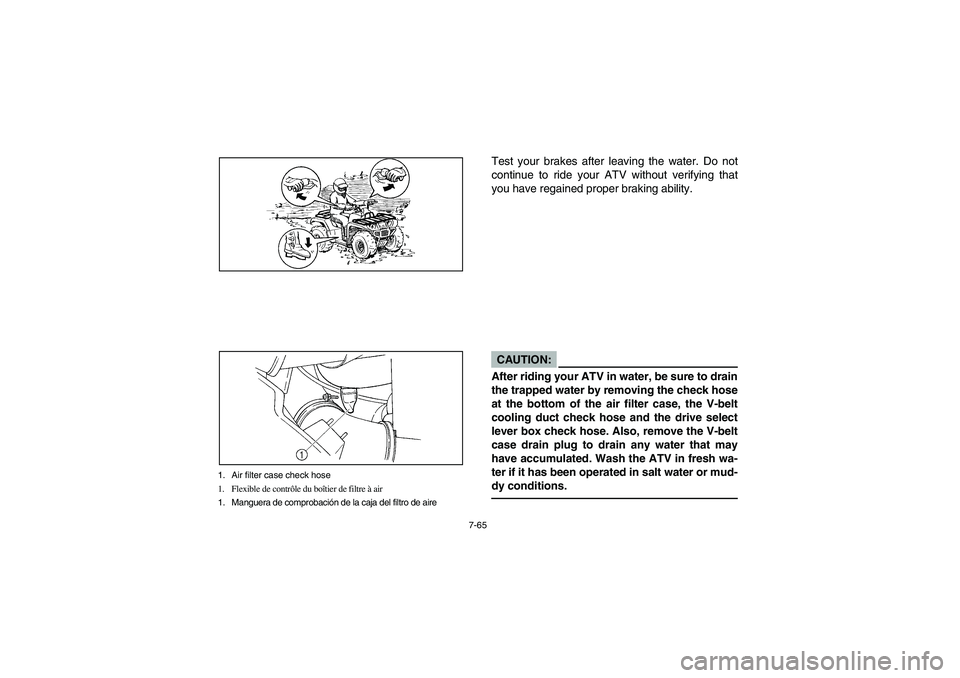 1

1. Air filter case check hose
1. Flexible de contrôle du boîtier de filtre à air
1. Manguera de comprobación de la caja del filtro de aire

Test your brakes after leaving the water. Do not continue to ride your ATV without verifying that you have regained proper braking ability.

CAUTION:

After riding your ATV in water, be sure to drain the trapped water by removing the check hose at the bottom of the air filter case, the V-belt cooling duct check hose and the drive select lever box check hose. Also, remove the V-belt case drain plug to drain any water that may have accumulated. Wash the ATV in fresh water if it has been operated in salt water or muddy conditions.

7-65

carmanualsonline.info